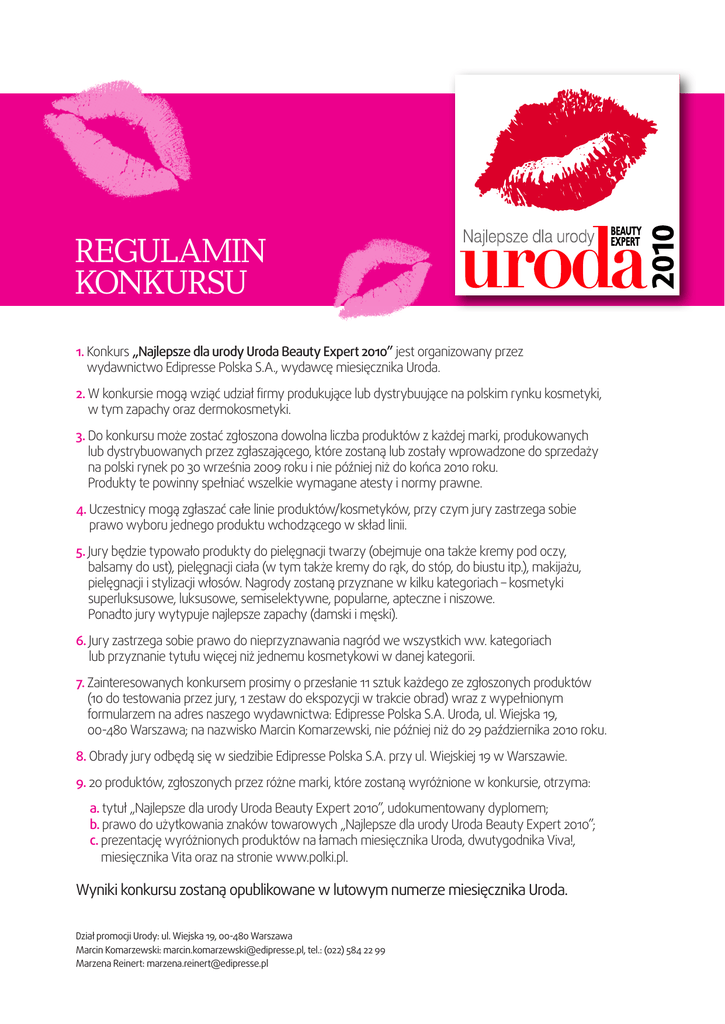 REGULAMIN KONKURSU

Najlepsze dla urody BEAUTY EXPERT uroda 2010

1. Konkurs „Najlepsze dla urody Uroda Beauty Expert 2010" jest organizowany przez wydawnictwo Edipresse Polska S.A., wydawcę miesięcznika Uroda.

2. W konkursie mogą wziąć udział firmy produkujące lub dystrybuujące na polskim rynku kosmetyki, w tym zapachy oraz dermokosmetyki.

3. Do konkursu może zostać zgłoszona dowolna liczba produktów z każdej marki, produkowanych lub dystrybuowanych przez zgłaszającego, które zostaną lub zostały wprowadzone do sprzedaży na polski rynek po 30 września 2009 roku i nie później niż do końca 2010 roku. Produkty te powinny spełniać wszelkie wymagane atesty i normy prawne.

4. Uczestnicy mogą zgłaszać całe linie produktów/kosmetyków, przy czym jury zastrzega sobie prawo wyboru jednego produktu wchodzącego w skład linii.

5. Jury będzie typowało produkty do pielęgnacji twarzy (obejmuje ona także kremy pod oczy, balsamy do ust), pielęgnacji ciała (w tym także kremy do rąk, do stóp, do biustu itp.), makijażu, pielęgnacji i stylizacji włosów. Nagrody zostaną przyznane w kilku kategoriach – kosmetyki superluksusowe, luksusowe, semiselektywne, popularne, apteczne i niszowe. Ponadto jury wytypuje najlepsze zapachy (damski i męski).

6. Jury zastrzega sobie prawo do nieprzyznawania nagród we wszystkich ww. kategoriach lub przyznanie tytułu więcej niż jednemu kosmetykowi w danej kategorii.

7. Zainteresowanych konkursem prosimy o przesłanie 11 sztuk każdego ze zgłoszonych produktów (10 do testowania przez jury, 1 zestaw do ekspozycji w trakcie obrad) wraz z wypełnionym formularzem na adres naszego wydawnictwa: Edipresse Polska S.A. Uroda, ul. Wiejska 19, 00-480 Warszawa; na nazwisko Marcin Komarzewski, nie później niż do 29 października 2010 roku.

8. Obrady jury odbędą się w siedzibie Edipresse Polska S.A. przy ul. Wiejskiej 19 w Warszawie.

9. 20 produktów, zgłoszonych przez różne marki, które zostaną wyróżnione w konkursie, otrzyma:

a. tytuł „Najlepsze dla urody Uroda Beauty Expert 2010", udokumentowany dyplomem;
b. prawo do użytkowania znaków towarowych „Najlepsze dla urody Uroda Beauty Expert 2010";
c. prezentację wyróżnionych produktów na łamach miesięcznika Uroda, dwutygodnika Viva!, miesięcznika Vita oraz na stronie www.polki.pl.

Wyniki konkursu zostaną opublikowane w lutowym numerze miesięcznika Uroda.

Dział promocji Urody: ul. Wiejska 19, 00-480 Warszawa
Marcin Komarzewski: marcin.komarzewski@edipresse.pl, tel.: (022) 584 22 99
Marzena Reinert: marzena.reinert@edipresse.pl